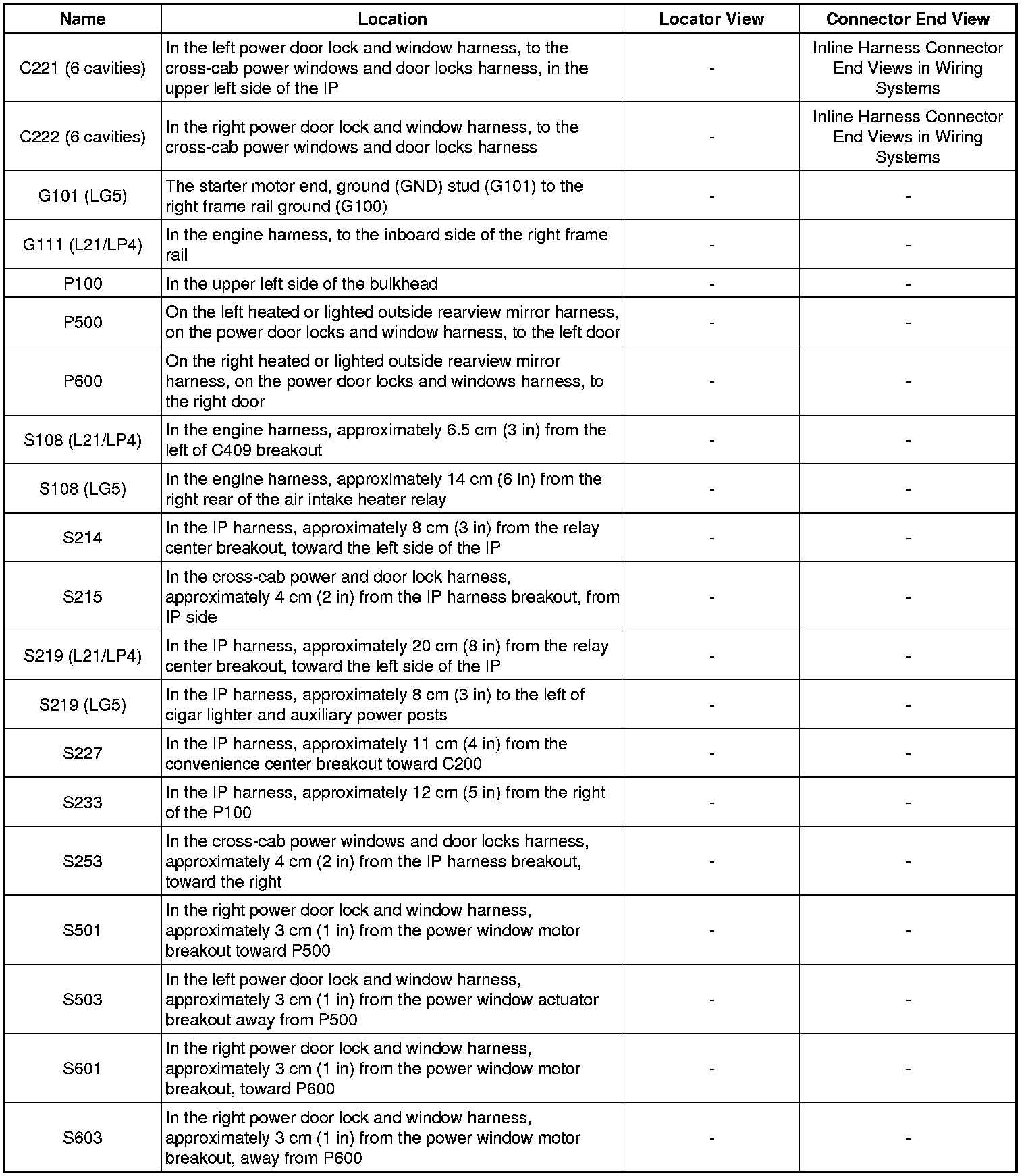 | Name | Location | Locator View | Connector End View |
|---|---|---|---|
| C221 (6 cavities) | In the left power door lock and window harness, to the cross-cab power windows and door locks harness, in the upper left side of the IP | - | Inline Harness Connector End Views in Wiring Systems |
| C222 (6 cavities) | In the right power door lock and window harness, to the cross-cab power windows and door locks harness | - | Inline Harness Connector End Views in Wiring Systems |
| G101 (LG5) | The starter motor end, ground (GND) stud (G101) to the right frame rail ground (G100) | - | - |
| G111 (L21/LP4) | In the engine harness, to the inboard side of the right frame rail | - | - |
| P100 | In the upper left side of the bulkhead | - | - |
| P500 | On the left heated or lighted outside rearview mirror harness, on the power door locks and window harness, to the left door | - | - |
| P600 | On the right heated or lighted outside rearview mirror harness, on the power door locks and windows harness, to the right door | - | - |
| S108 (L21/LP4) | In the engine harness, approximately 6.5 cm (3 in) from the left of C409 breakout | - | - |
| S108 (LG5) | In the engine harness, approximately 14 cm (6 in) from the right rear of the air intake heater relay | - | - |
| S214 | In the IP harness, approximately 8 cm (3 in) from the relay center breakout, toward the left side of the IP | - | - |
| S215 | In the cross-cab power and door lock harness, approximately 4 cm (2 in) from the IP harness breakout, from IP side | - | - |
| S219 (L21/LP4) | In the IP harness, approximately 20 cm (8 in) from the relay center breakout, toward the left side of the IP | - | - |
| S219 (LG5) | In the IP harness, approximately 8 cm (3 in) to the left of cigar lighter and auxiliary power posts | - | - |
| S227 | In the IP harness, approximately 11 cm (4 in) from the convenience center breakout toward C200 | - | - |
| S233 | In the IP harness, approximately 12 cm (5 in) from the right of the P100 | - | - |
| S253 | In the cross-cab power windows and door locks harness, approximately 4 cm (2 in) from the IP harness breakout, toward the right | - | - |
| S501 | In the right power door lock and window harness, approximately 3 cm (1 in) from the power window motor breakout toward P500 | - | - |
| S503 | In the left power door lock and window harness, approximately 3 cm (1 in) from the power window actuator breakout away from P500 | - | - |
| S601 | In the right power door lock and window harness, approximately 3 cm (1 in) from the power window motor breakout, toward P600 | - | - |
| S603 | In the right power door lock and window harness, approximately 3 cm (1 in) from the power window motor breakout, away from P600 | - | - |